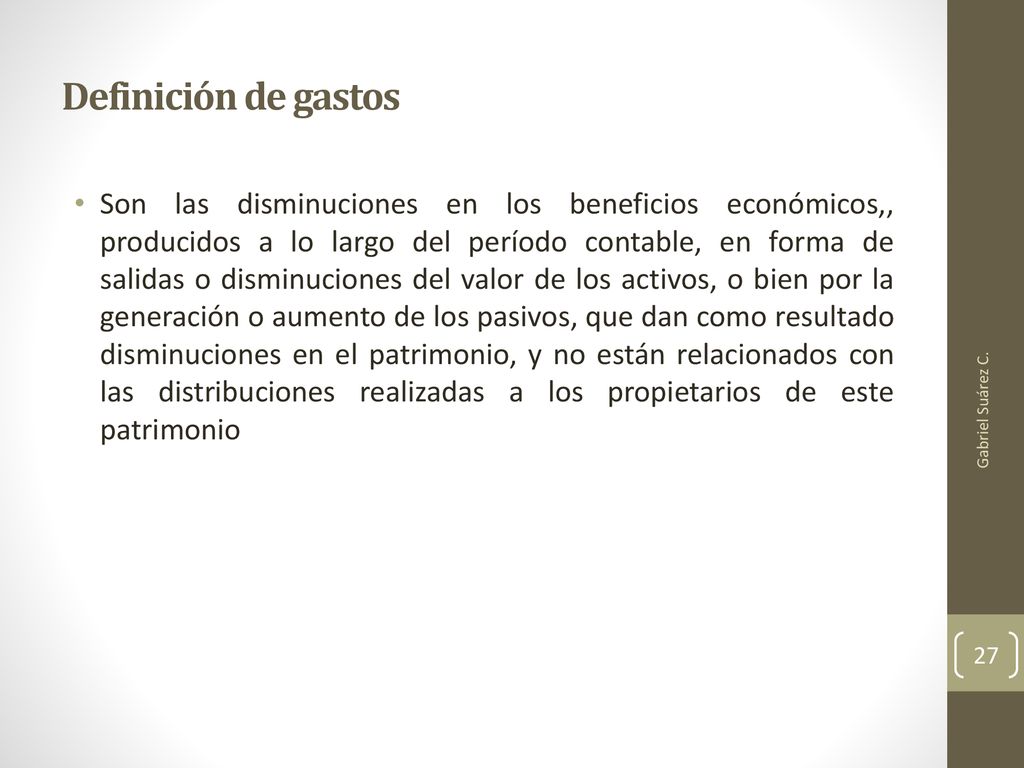 Definición de gastos

• Son las disminuciones en los beneficios económicos,, producidos a lo largo del período contable, en forma de salidas o disminuciones del valor de los activos, o bien por la generación o aumento de los pasivos, que dan como resultado disminuciones en el patrimonio, y no están relacionados con las distribuciones realizadas a los propietarios de este patrimonio

Gabriel Suárez C.

27